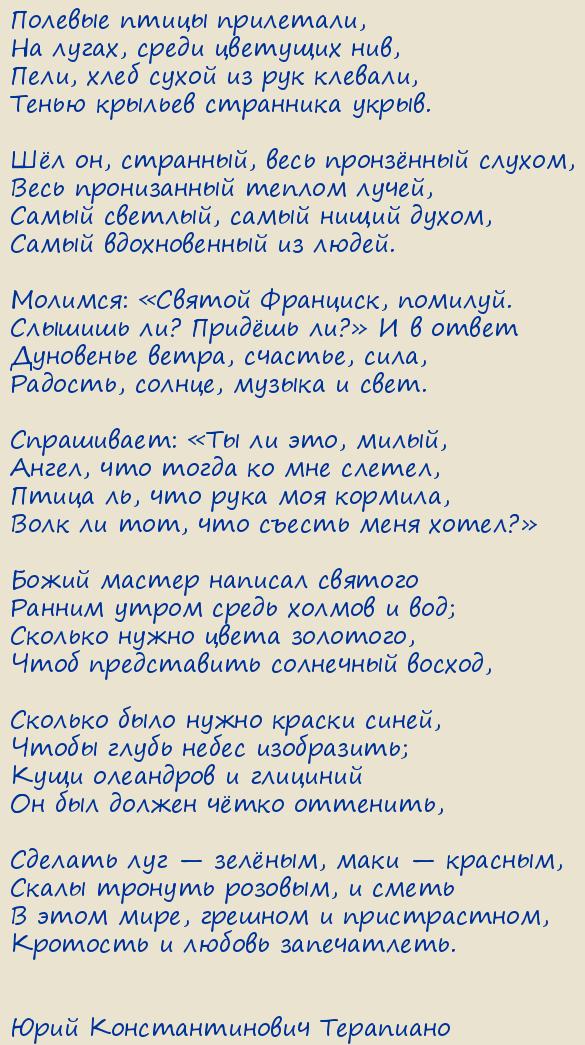 Полевые птицы прилетали,
На лугах, среди цветущих нив,
Пели, хлеб сухой из рук клевали,
Тенью крыльев странника укрыв.

Шёл он, странный, весь пронзённый слухом,
Весь пронизанный теплом лучей,
Самый светлый, самый нищий духом,
Самый вдохновенный из людей.

Молимся: «Святой Франциск, помилуй.
Слышишь ли? Придёшь ли?» И в ответ
Дуновенье ветра, счастье, сила,
Радость, солнце, музыка и свет.

Спрашивает: «Ты ли это, милый,
Ангел, что тогда ко мне слетел,
Птица ль, что рука моя кормила,
Волк ли тот, что съесть меня хотел?»

Божий мастер написал святого
Ранним утром средь холмов и вод;
Сколько нужно цвета золотого,
Чтоб представить солнечный восход,

Сколько было нужно краски синей,
Чтобы глубь небес изобразить;
Кущи олеандров и глициний
Он был должен чётко оттенить,

Сделать луг — зелёным, маки — красным,
Скалы тронуть розовым, и сметь
В этом мире, грешном и пристрастном,
Кротость и любовь запечатлеть.

Юрий Константинович Терапиано